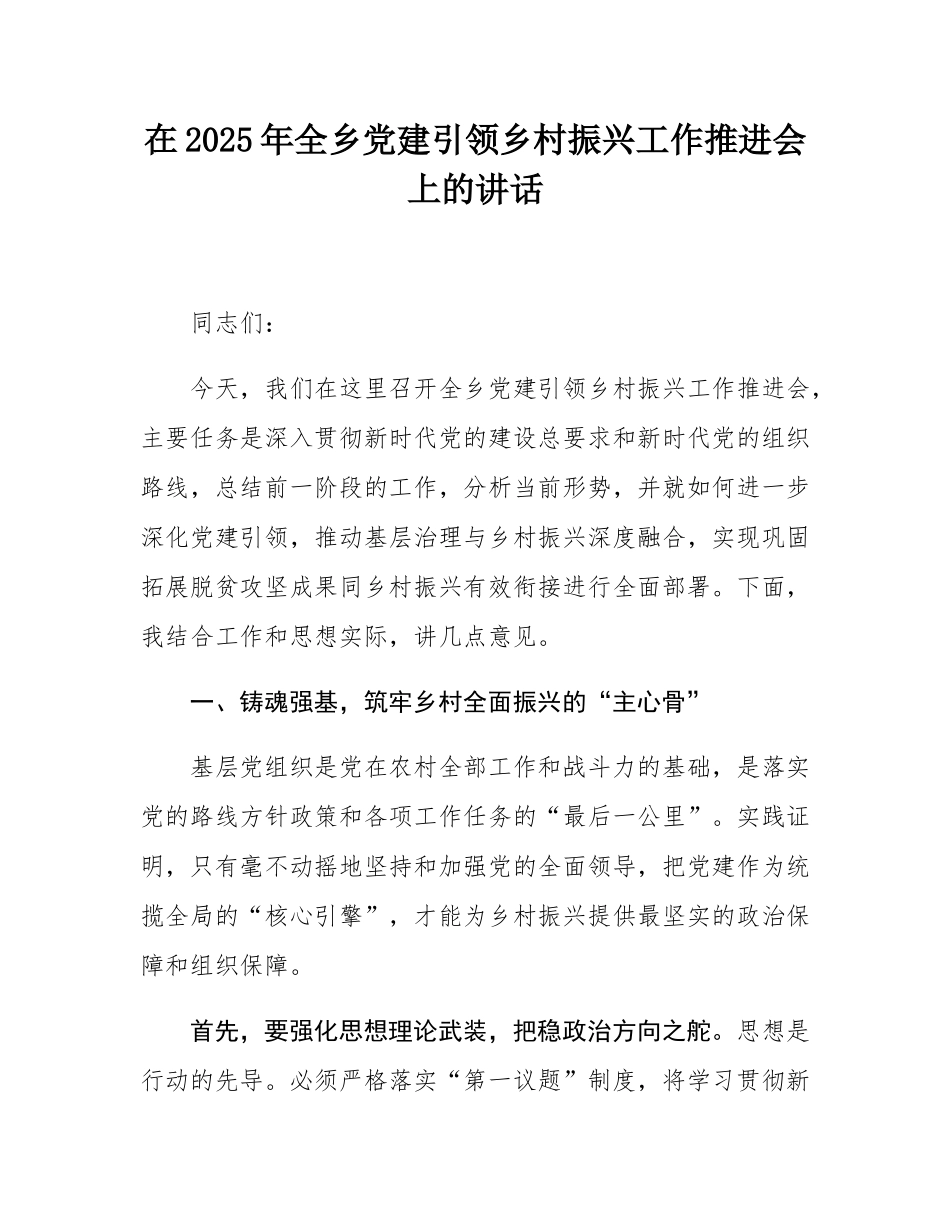 在2025年全乡党建引领乡村振兴工作推进会上的讲话

同志们：

今天，我们在这里召开全乡党建引领乡村振兴工作推进会，主要任务是深入贯彻新时代党的建设总要求和新时代党的组织路线，总结前一阶段的工作，分析当前形势，并就如何进一步深化党建引领，推动基层治理与乡村振兴深度融合，实现巩固拓展脱贫攻坚成果同乡村振兴有效衔接进行全面部署。下面，我结合工作和思想实际，讲几点意见。

一、铸魂强基，筑牢乡村全面振兴的“主心骨”

基层党组织是党在农村全部工作和战斗力的基础，是落实党的路线方针政策和各项工作任务的“最后一公里”。实践证明，只有毫不动摇地坚持和加强党的全面领导，把党建作为统揽全局的“核心引擎”，才能为乡村振兴提供最坚实的政治保障和组织保障。

首先，要强化思想理论武装，把稳政治方向之舵。思想是行动的先导。必须严格落实“第一议题”制度，将学习贯彻新